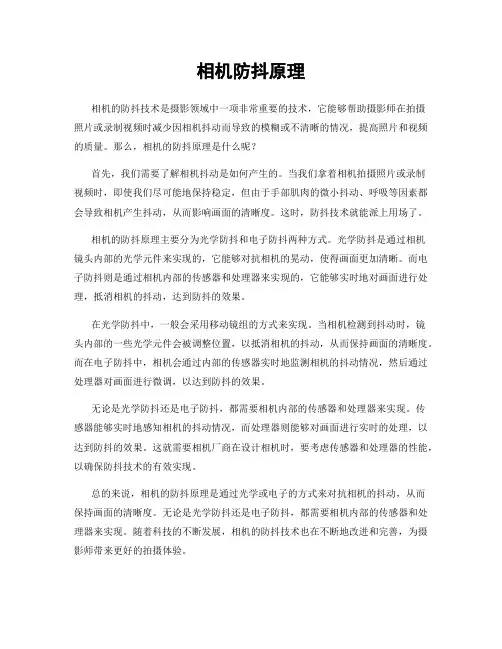 相机防抖原理

相机的防抖技术是摄影领域中一项非常重要的技术，它能够帮助摄影师在拍摄照片或录制视频时减少因相机抖动而导致的模糊或不清晰的情况，提高照片和视频的质量。那么，相机的防抖原理是什么呢？

首先，我们需要了解相机抖动是如何产生的。当我们拿着相机拍摄照片或录制视频时，即使我们尽可能地保持稳定，但由于手部肌肉的微小抖动、呼吸等因素都会导致相机产生抖动，从而影响画面的清晰度。这时，防抖技术就能派上用场了。

相机的防抖原理主要分为光学防抖和电子防抖两种方式。光学防抖是通过相机镜头内部的光学元件来实现的，它能够对抗相机的晃动，使得画面更加清晰。而电子防抖则是通过相机内部的传感器和处理器来实现的，它能够实时地对画面进行处理，抵消相机的抖动，达到防抖的效果。

在光学防抖中，一般会采用移动镜组的方式来实现。当相机检测到抖动时，镜头内部的一些光学元件会被调整位置，以抵消相机的抖动，从而保持画面的清晰度。而在电子防抖中，相机会通过内部的传感器实时地监测相机的抖动情况，然后通过处理器对画面进行微调，以达到防抖的效果。

无论是光学防抖还是电子防抖，都需要相机内部的传感器和处理器来实现。传感器能够实时地感知相机的抖动情况，而处理器则能够对画面进行实时的处理，以达到防抖的效果。这就需要相机厂商在设计相机时，要考虑传感器和处理器的性能，以确保防抖技术的有效实现。

总的来说，相机的防抖原理是通过光学或电子的方式来对抗相机的抖动，从而保持画面的清晰度。无论是光学防抖还是电子防抖，都需要相机内部的传感器和处理器来实现。随着科技的不断发展，相机的防抖技术也在不断地改进和完善，为摄影师带来更好的拍摄体验。